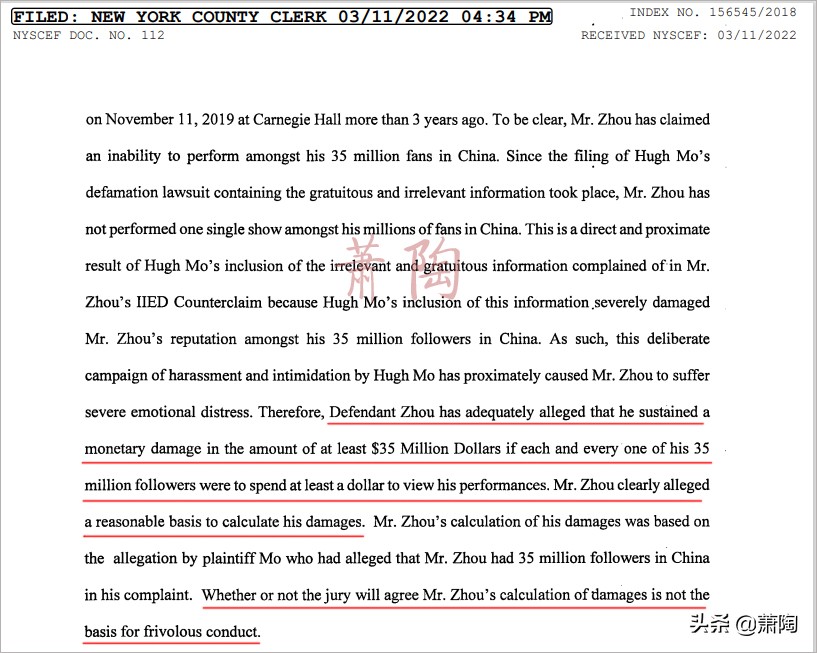 FILED: NEW YORK COUNTY CLERK 03/11/2022 04:34 PM
INDEX NO. 156545/2018
NYSCEF DOC. NO. 112
RECEIVED NYSCEF: 03/11/2022

on November 11, 2019 at Carnegie Hall more than 3 years ago. To be clear, Mr. Zhou has claimed an inability to perform amongst his 35 million fans in China. Since the filing of Hugh Mo's defamation lawsuit containing the gratuitous and irrelevant information took place, Mr. Zhou has not performed one single show amongst his millions of fans in China. This is a direct and proximate result of Hugh Mo's inclusion of the irrelevant and gratuitous information complained of in Mr. Zhou's IIED Counterclaim because Hugh Mo's inclusion of this information severely damaged Mr. Zhou's reputation amongst his 35 million followers in China. As such, this deliberate campaign of harassment and intimidation by Hugh Mo has proximately caused Mr. Zhou to suffer severe emotional distress. Therefore, Defendant Zhou has adequately alleged that he sustained a monetary damage in the amount of at least $35 Million Dollars if each and every one of his 35 million followers were to spend at least a dollar to view his performances. Mr. Zhou clearly alleged a reasonable basis to calculate his damages. Mr. Zhou's calculation of his damages was based on the allegation by plaintiff Mo who had alleged that Mr. Zhou had 35 million followers in China in his complaint. Whether or not the jury will agree Mr. Zhou's calculation of damages is not the basis for frivolous conduct.

萧陶

头条 @萧陶